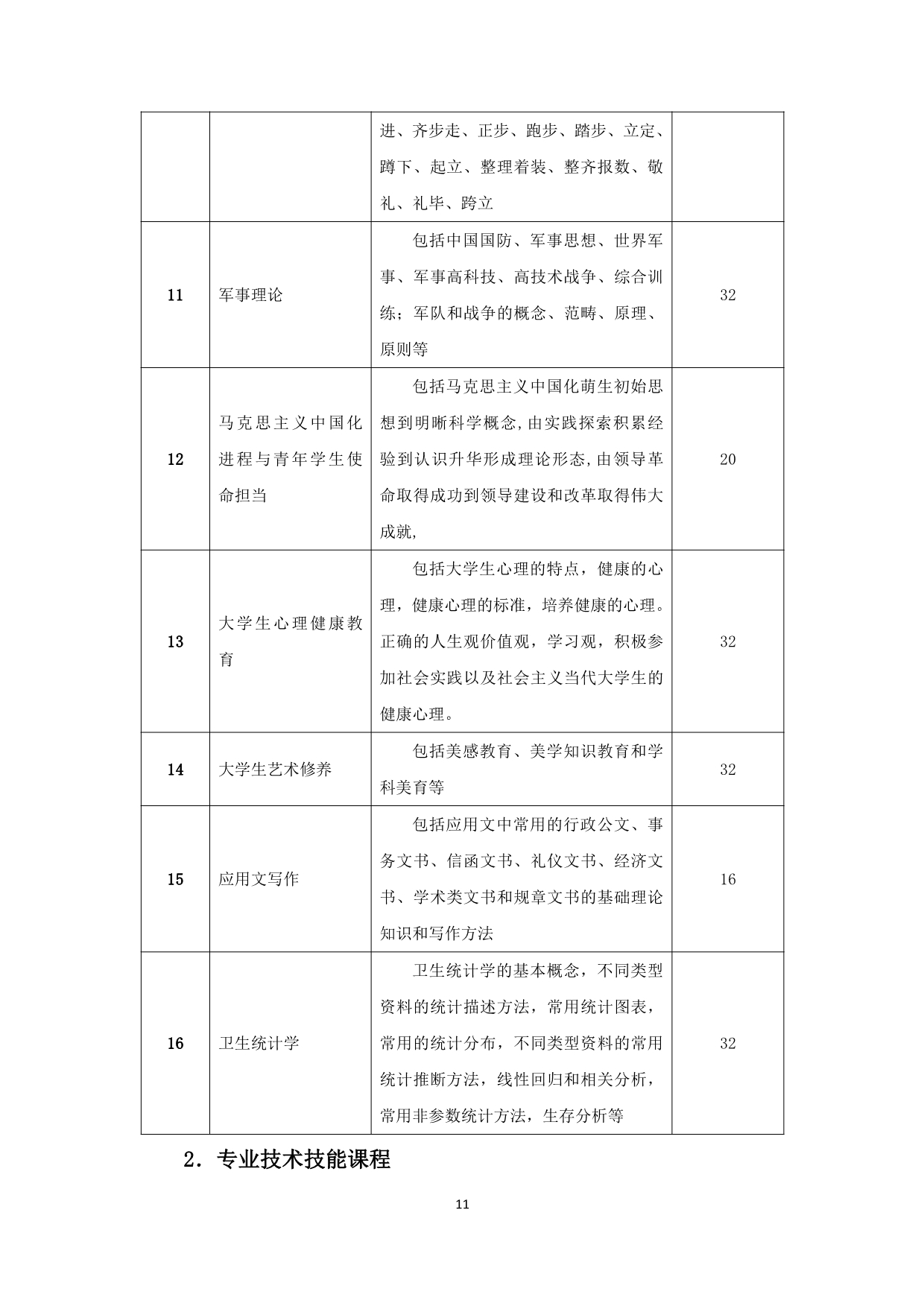 |  |  |  |  |
|---|---|---|---|
|  |  | 进、齐步走、正步、跑步、踏步、立定、蹲下、起立、整理着装、整齐报数、敬礼、礼毕、跨立 |  |
| 11 | 军事理论 | 包括中国国防、军事思想、世界军事、军事高科技、高技术战争、综合训练；军队和战争的概念、范畴、原理、原则等 | 32 |
| 12 | 马克思主义中国化进程与青年学生使命担当 | 包括马克思主义中国化萌生初始思想到明晰科学概念,由实践探索积累经验到认识升华形成理论形态,由领导革命取得成功到领导建设和改革取得伟大成就, | 20 |
| 13 | 大学生心理健康教育 | 包括大学生心理的特点，健康的心理，健康心理的标准，培养健康的心理。正确的人生观价值观，学习观，积极参加社会实践以及社会主义当代大学生的健康心理。 | 32 |
| 14 | 大学生艺术修养 | 包括美感教育、美学知识教育和学科美育等 | 32 |
| 15 | 应用文写作 | 包括应用文中常用的行政公文、事务文书、信函文书、礼仪文书、经济文书、学术类文书和规章文书的基础理论知识和写作方法 | 16 |
| 16 | 卫生统计学 | 卫生统计学的基本概念，不同类型资料的统计描述方法，常用统计图表，常用的统计分布，不同类型资料的常用统计推断方法，线性回归和相关分析，常用非参数统计方法，生存分析等 | 32 |

2．专业技术技能课程

11